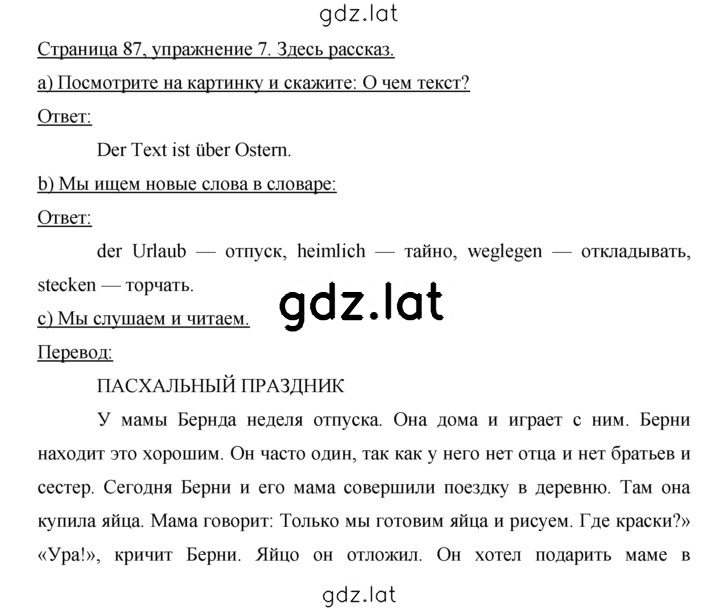 gdz.lat

Страница 87, упражнение 7. Здесь рассказ.

a) Посмотрите на картинку и скажите: О чем текст?

Ответ:

Der Text ist über Ostern.

b) Мы ищем новые слова в словаре:

Ответ:

der Urlaub — отпуск, heimlich — тайно, weglegen — откладывать, stecken — торчать.

gdz.lat

c) Мы слушаем и читаем.

Перевод:

ПАСХАЛЬНЫЙ ПРАЗДНИК

У мамы Бернда неделя отпуска. Она дома и играет с ним. Берни находит это хорошим. Он часто один, так как у него нет отца и нет братьев и сестер. Сегодня Берни и его мама совершили поездку в деревню. Там она купила яйца. Мама говорит: Только мы готовим яйца и рисуем. Где краски?» «Ура!», кричит Берни. Яйцо он отложил. Он хотел подарить маме в

gdz.lat